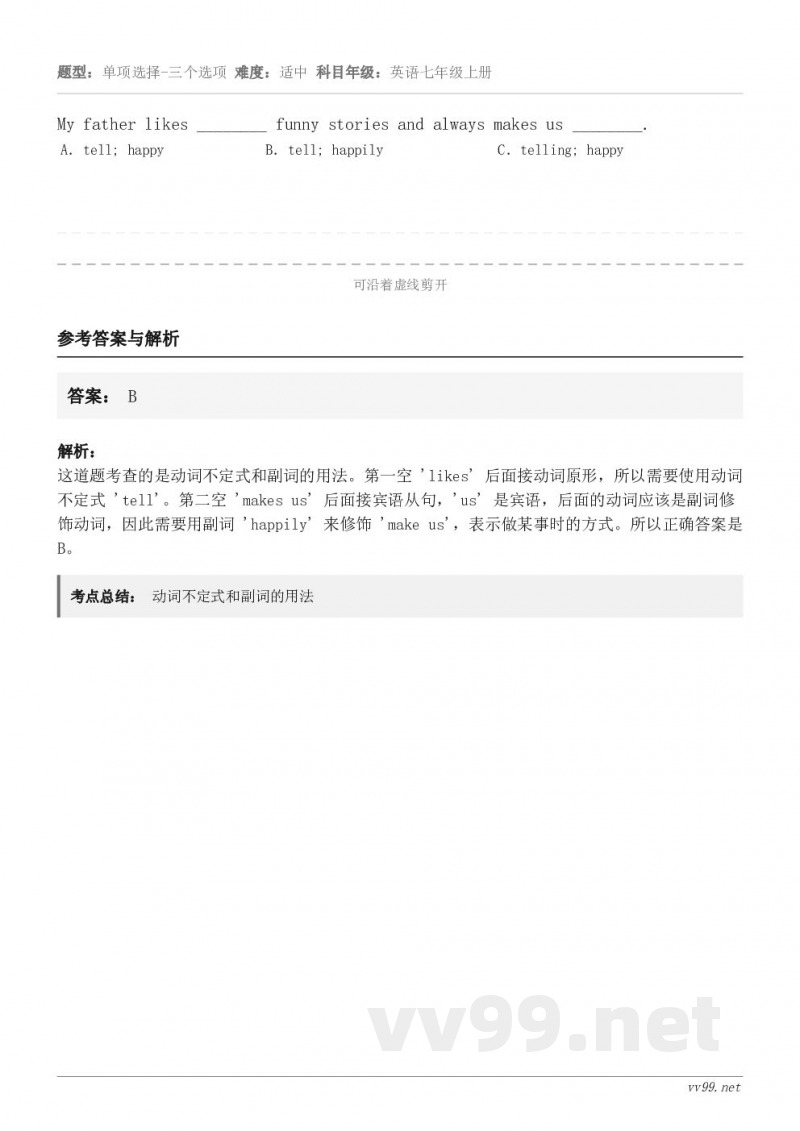 题型：单项选择-三个选项 难度：适中 科目年级：英语七年级上册

My father likes ________ funny stories and always makes us ________.
A. tell; happy B. tell; happily C. telling; happy

可沿着虚线剪开

参考答案与解析

答案： B

解析：
这道题考查的是动词不定式和副词的用法。第一空 'likes' 后面接动词原形，所以需要使用动词不定式 'tell'。第二空 'makes us' 后面接宾语从句，'us' 是宾语，后面的动词应该是副词修饰动词，因此需要用副词 'happily' 来修饰 'make us'，表示做某事时的方式。所以正确答案是B。

考点总结： 动词不定式和副词的用法

vv99.net

vv99.net